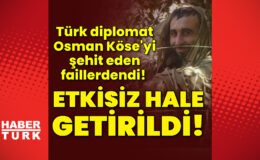 Türk diplomat Osman Köse'yi şehit eden faillerdendi!

ETKİSİZ HALE GETİRİLDİ!

HABER TURK